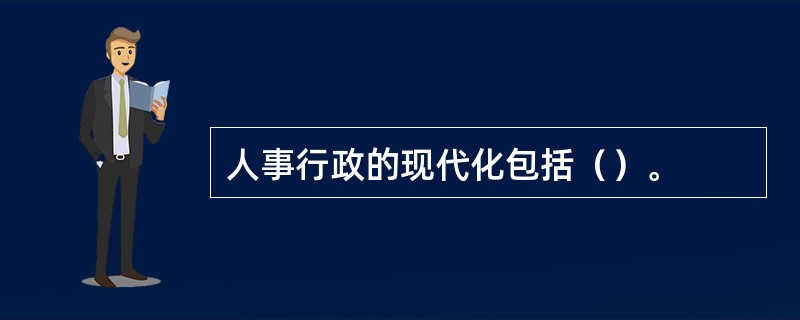 人事行政的现代化包括（）。